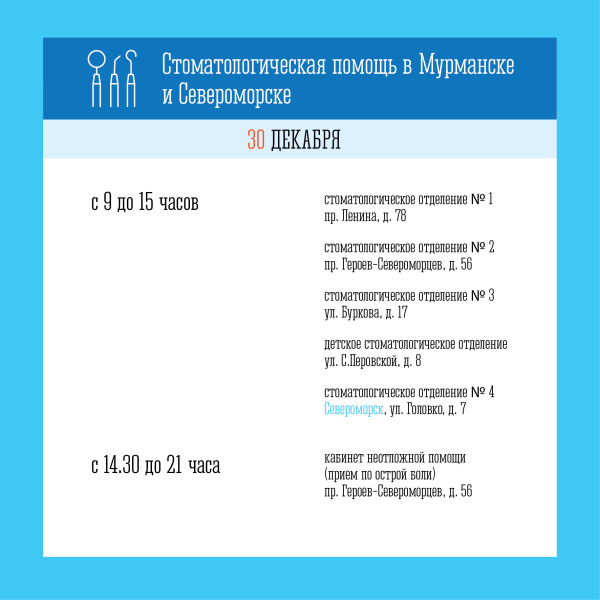 Стоматологическая помощь в Мурманске и Североморске

30 ДЕКАБРЯ

с 9 до 15 часов

стоматологическое отделение № 1
пр. Ленина, д. 78

стоматологическое отделение № 2
пр. Героев-Североморцев, д. 56

стоматологическое отделение № 3
ул. Буркова, д. 17

детское стоматологическое отделение
ул. С.Перовской, д. 8

стоматологическое отделение № 4
Североморск, ул. Головко, д. 7

с 14.30 до 21 часа

кабинет неотложной помощи
(прием по острой боли)
пр. Героев-Североморцев, д. 56